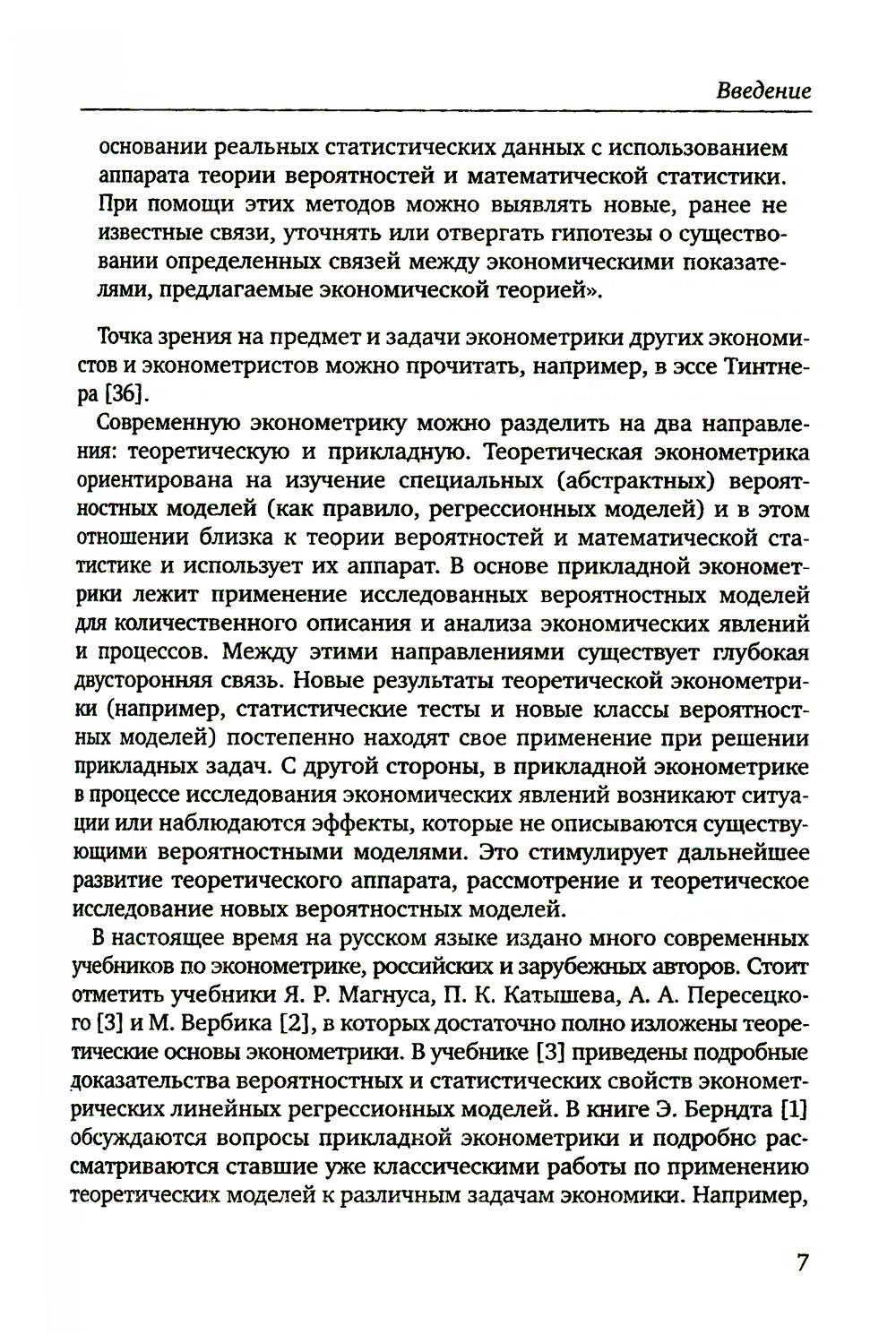 Введение

основании реальных статистических данных с использованием аппарата теории вероятностей и математической статистики. При помощи этих методов можно выявлять новые, ранее не известные связи, уточнять или отвергать гипотезы о существовании определенных связей между экономическими показателями, предлагаемые экономической теорией».

Точка зрения на предмет и задачи эконометрики других экономистов и эконометристов можно прочитать, например, в эссе Тинтнера [36].

Современную эконометрику можно разделить на два направления: теоретическую и прикладную. Теоретическая эконометрика ориентирована на изучение специальных (абстрактных) вероятностных моделей (как правило, регрессионных моделей) и в этом отношении близка к теории вероятностей и математической статистике и использует их аппарат. В основе прикладной эконометрики лежит применение исследованных вероятностных моделей для количественного описания и анализа экономических явлений и процессов. Между этими направлениями существует глубокая двусторонняя связь. Новые результаты теоретической эконометрики (например, статистические тесты и новые классы вероятностных моделей) постепенно находят свое применение при решении прикладных задач. С другой стороны, в прикладной эконометрике в процессе исследования экономических явлений возникают ситуации или наблюдаются эффекты, которые не описываются существующими вероятностными моделями. Это стимулирует дальнейшее развитие теоретического аппарата, рассмотрение и теоретическое исследование новых вероятностных моделей.

В настоящее время на русском языке издано много современных учебников по эконометрике, российских и зарубежных авторов. Стоит отметить учебники Я. Р. Магнуса, П. К. Катышева, А. А. Пересецкого [3] и М. Вербика [2], в которых достаточно полно изложены теоретические основы эконометрики. В учебнике [3] приведены подробные доказательства вероятностных и статистических свойств эконометрических линейных регрессионных моделей. В книге Э. Берндта [1] обсуждаются вопросы прикладной эконометрики и подробно рассматриваются ставшие уже классическими работы по применению теоретических моделей к различным задачам экономики. Например,

7